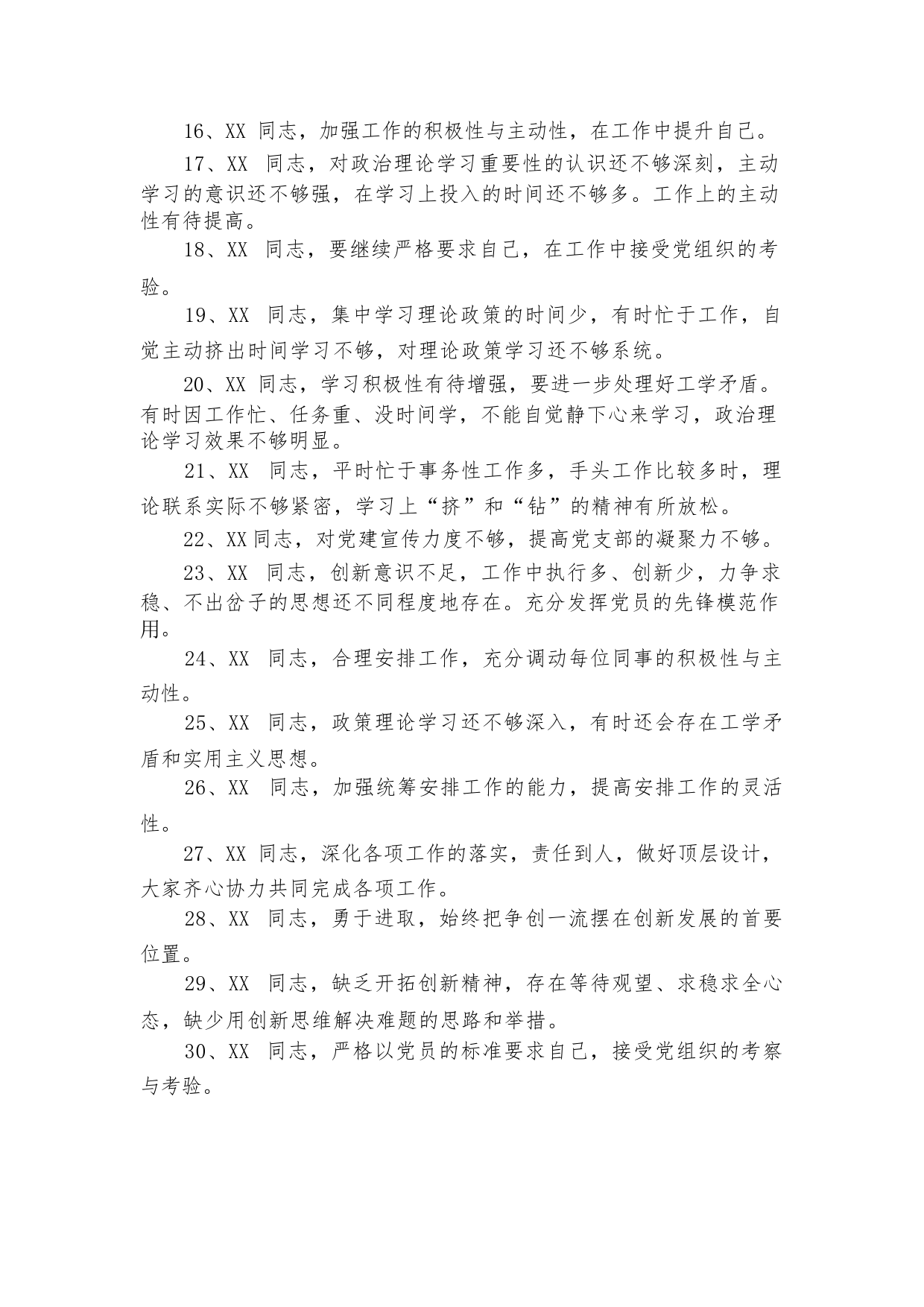 16、XX 同志，加强工作的积极性与主动性，在工作中提升自己。

17、XX 同志，对政治理论学习重要性的认识还不够深刻，主动学习的意识还不够强，在学习上投入的时间还不够多。工作上的主动性有待提高。

18、XX 同志，要继续严格要求自己，在工作中接受党组织的考验。

19、XX 同志，集中学习理论政策的时间少，有时忙于工作，自觉主动挤出时间学习不够，对理论政策学习还不够系统。

20、XX 同志，学习积极性有待增强，要进一步处理好工学矛盾。有时因工作忙、任务重、没时间学，不能自觉静下心来学习，政治理论学习效果不够明显。

21、XX 同志，平时忙于事务性工作多，手头工作比较多时，理论联系实际不够紧密，学习上“挤”和“钻”的精神有所放松。

22、XX同志，对党建宣传力度不够，提高党支部的凝聚力不够。

23、XX 同志，创新意识不足，工作中执行多、创新少，力争求稳、不出岔子的思想还不同程度地存在。充分发挥党员的先锋模范作用。

24、XX 同志，合理安排工作，充分调动每位同事的积极性与主动性。

25、XX 同志，政策理论学习还不够深入，有时还会存在工学矛盾和实用主义思想。

26、XX 同志，加强统筹安排工作的能力，提高安排工作的灵活性。

27、XX 同志，深化各项工作的落实，责任到人，做好顶层设计，大家齐心协力共同完成各项工作。

28、XX 同志，勇于进取，始终把争创一流摆在创新发展的首要位置。

29、XX 同志，缺乏开拓创新精神，存在等待观望、求稳求全心态，缺少用创新思维解决难题的思路和举措。

30、XX 同志，严格以党员的标准要求自己，接受党组织的考察与考验。